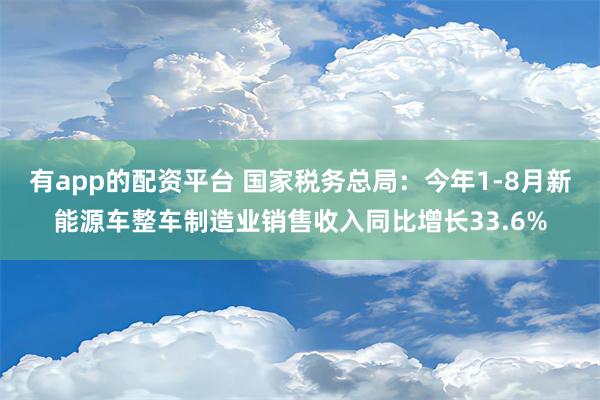 有app的配资平台 国家税务总局：今年1-8月新能源车整车制造业销售收入同比增长33.6%